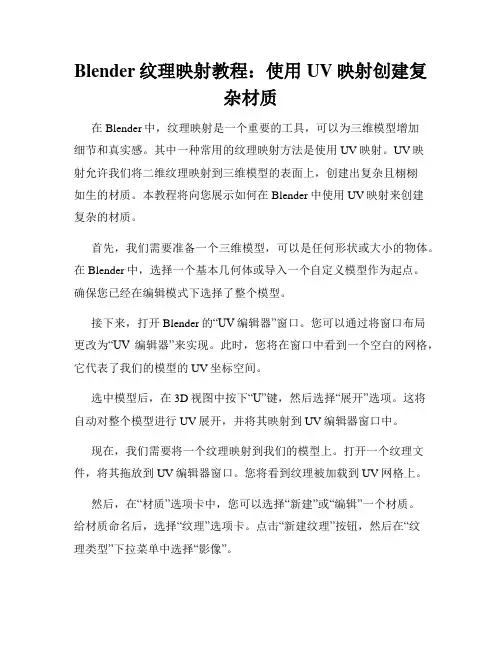 Blender 纹理映射教程：使用 UV 映射创建复杂材质

在 Blender 中，纹理映射是一个重要的工具，可以为三维模型增加细节和真实感。其中一种常用的纹理映射方法是使用 UV 映射。UV 映射允许我们将二维纹理映射到三维模型的表面上，创建出复杂且栩栩如生的材质。本教程将向您展示如何在 Blender 中使用 UV 映射来创建复杂的材质。

首先，我们需要准备一个三维模型，可以是任何形状或大小的物体。在 Blender 中，选择一个基本几何体或导入一个自定义模型作为起点。确保您已经在编辑模式下选择了整个模型。

接下来，打开 Blender 的“UV 编辑器”窗口。您可以通过将窗口布局更改为“UV 编辑器”来实现。此时，您将在窗口中看到一个空白的网格，它代表了我们的模型的 UV 坐标空间。

选中模型后，在 3D 视图中按下“U”键，然后选择“展开”选项。这将自动对整个模型进行 UV 展开，并将其映射到 UV 编辑器窗口中。

现在，我们需要将一个纹理映射到我们的模型上。打开一个纹理文件，将其拖放到 UV 编辑器窗口。您将看到纹理被加载到 UV 网格上。

然后，在“材质”选项卡中，您可以选择“新建”或“编辑”一个材质。给材质命名后，选择“纹理”选项卡。点击“新建纹理”按钮，然后在“纹理类型”下拉菜单中选择“影像”。